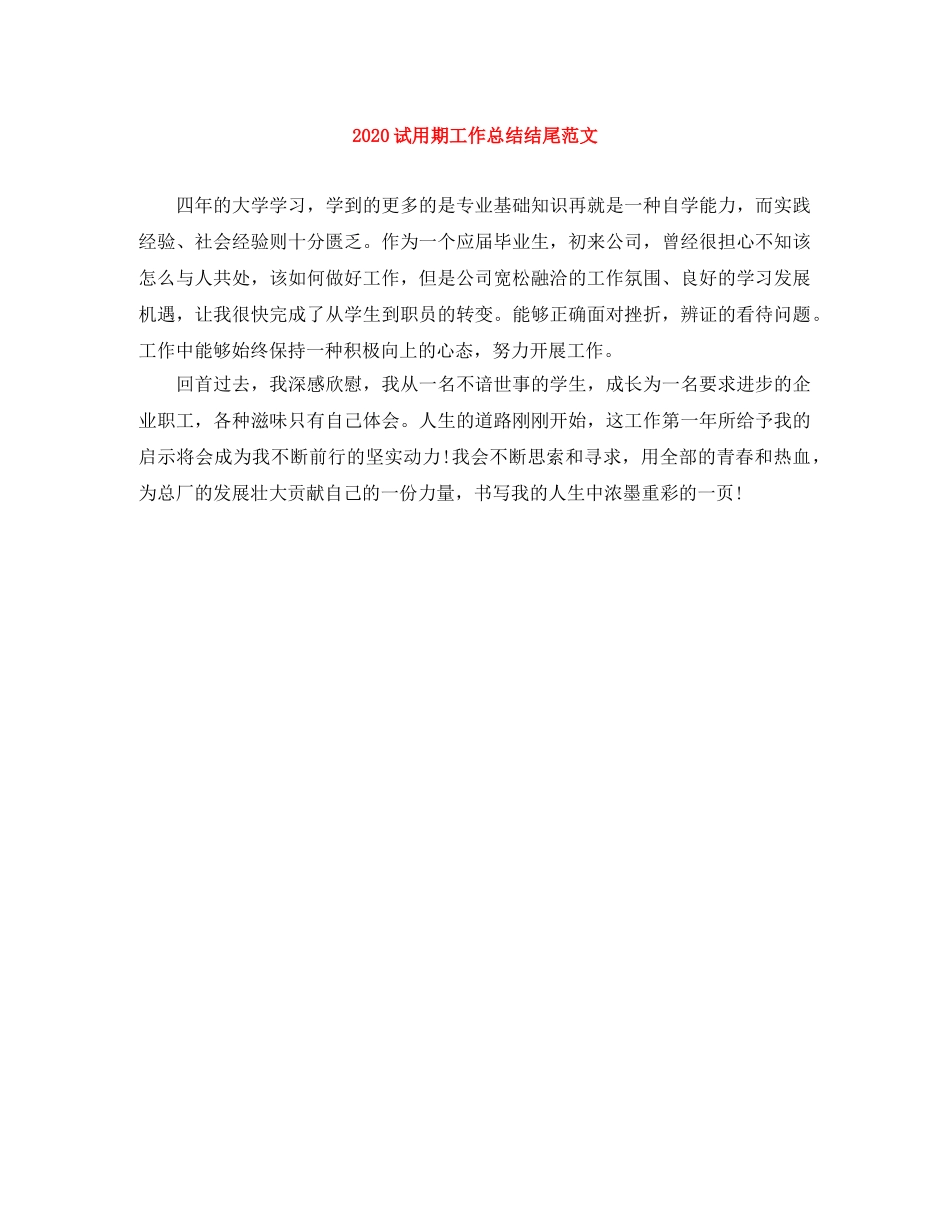 2020试用期工作总结结尾范文

四年的大学学习，学到的更多的是专业基础知识再就是一种自学能力，而实践经验、社会经验则十分匮乏。作为一个应届毕业生，初来公司，曾经很担心不知该怎么与人共处，该如何做好工作，但是公司宽松融洽的工作氛围、良好的学习发展机遇，让我很快完成了从学生到职员的转变。能够正确面对挫折，辨证的看待问题。工作中能够始终保持一种积极向上的心态，努力开展工作。

回首过去，我深感欣慰，我从一名不谙世事的学生，成长为一名要求进步的企业职工，各种滋味只有自己体会。人生的道路刚刚开始，这工作第一年所给予我的启示将会成为我不断前行的坚实动力!我会不断思索和寻求，用全部的青春和热血，为总厂的发展壮大贡献自己的一份力量，书写我的人生中浓墨重彩的一页!